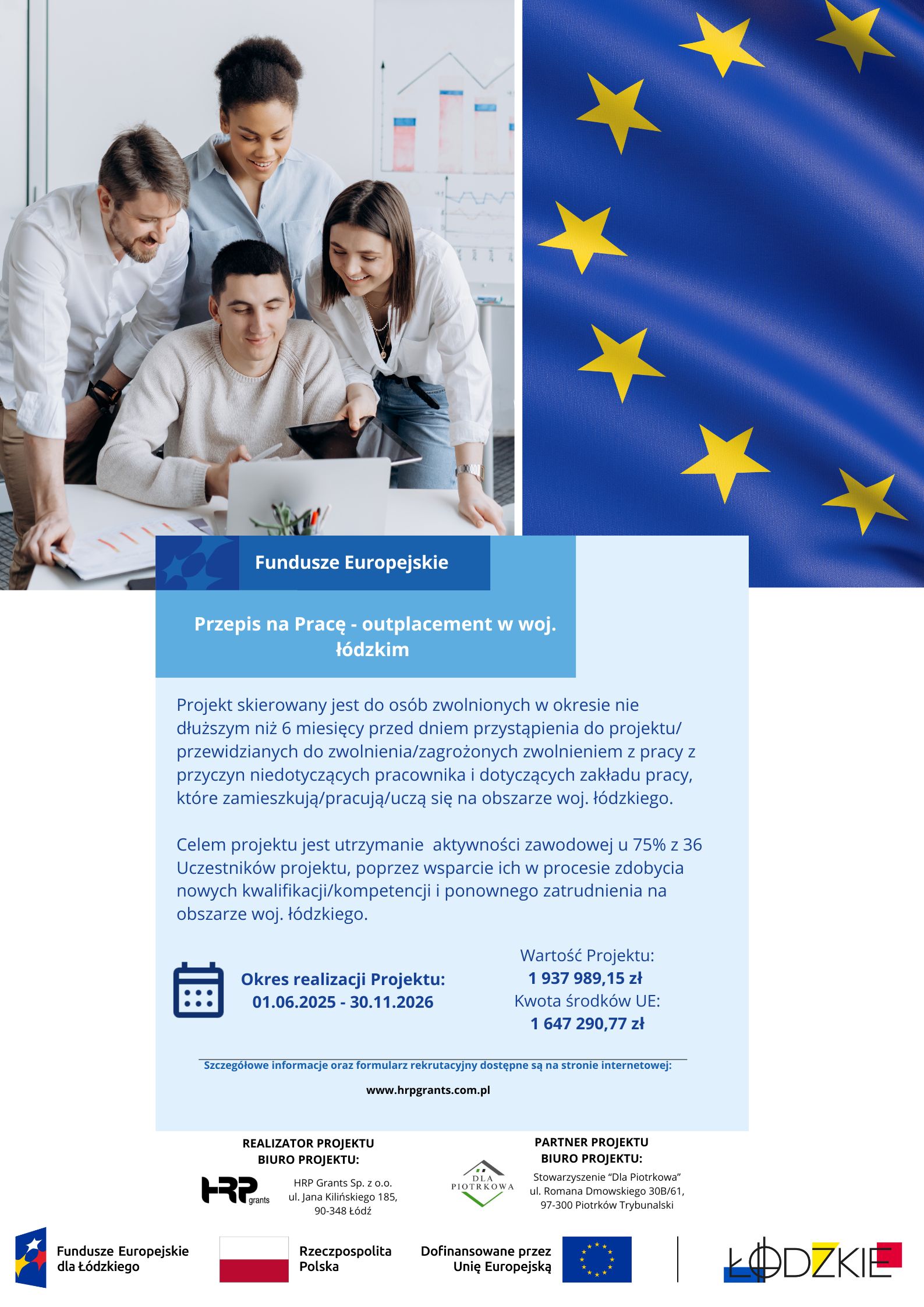 Fundusze Europejskie

Przepis na Pracę - outplacement w woj. łódzkim

Projekt skierowany jest do osób zwolnionych w okresie nie dłuższym niż 6 miesięcy przed dniem przystąpienia do projektu/ przewidzianych do zwolnienia/zagrożonych zwolnieniem z pracy z przyczyn niedotyczących pracownika i dotyczących zakładu pracy, które zamieszkują/pracują/uczą się na obszarze woj. łódzkiego.

Celem projektu jest utrzymanie aktywności zawodowej u 75% z 36 Uczestników projektu, poprzez wsparcie ich w procesie zdobycia nowych kwalifikacji/kompetencji i ponownego zatrudnienia na obszarze woj. łódzkiego.

Okres realizacji Projektu: 01.06.2025 - 30.11.2026

Wartość Projektu: 1 937 989,15 zł
Kwota środków UE: 1 647 290,77 zł

Szczegółowe informacje oraz formularz rekrutacyjny dostępne są na stronie internetowej:

www.hrpgrants.com.pl

REALIZATOR PROJEKTU
BIURO PROJEKTU:

HRP grants

HRP Grants Sp. z o.o.
ul. Jana Kilińskiego 185,
90-348 Łódź

PARTNER PROJEKTU
BIURO PROJEKTU:

DLA PIOTRKOWA

Stowarzyszenie "Dla Piotrkowa"
ul. Romana Dmowskiego 30B/61,
97-300 Piotrków Trybunalski

Fundusze Europejskie dla Łódzkiego

Rzeczpospolita Polska

Dofinansowane przez Unię Europejską

ŁÓDZKIE